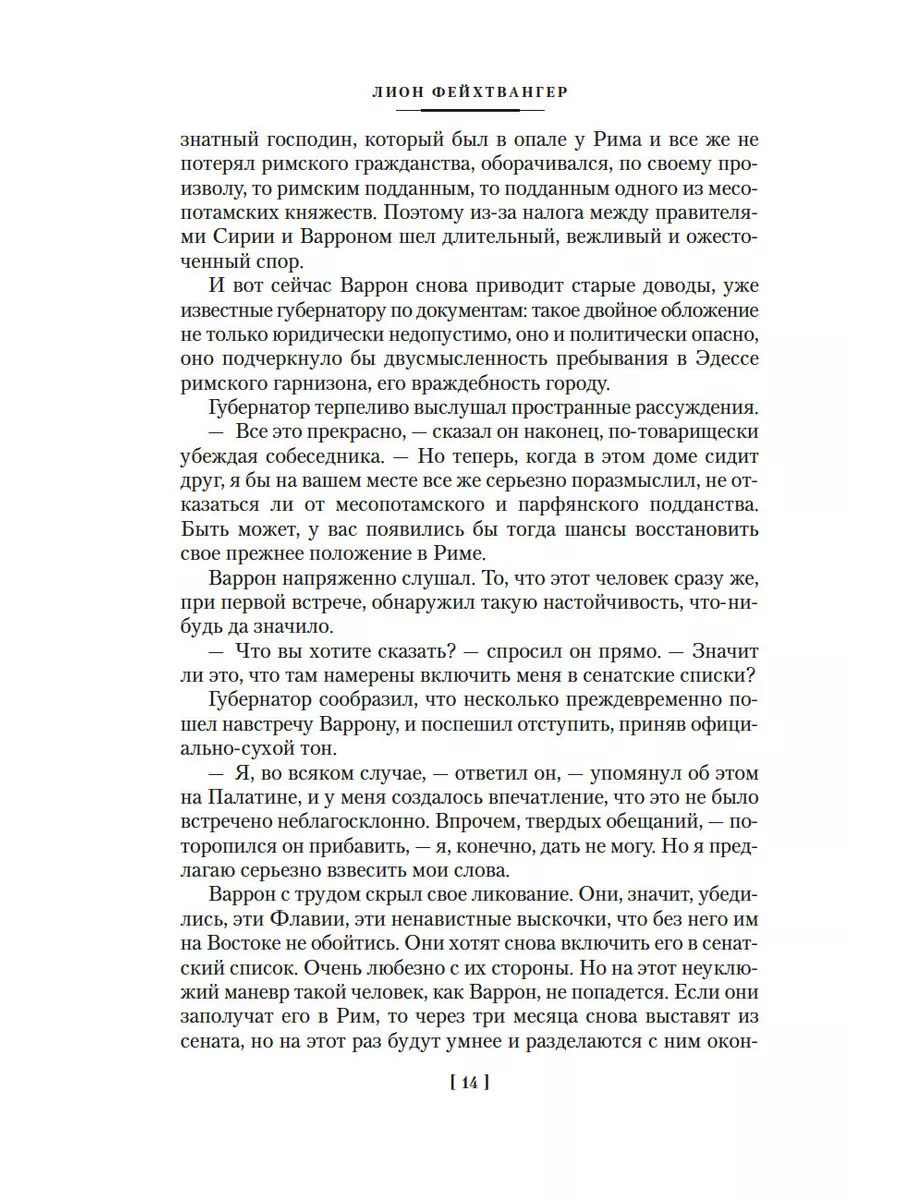 ЛИОН ФЕЙХТВАНГЕР

знатный господин, который был в опале у Рима и все же не потерял римского гражданства, оборачивался, по своему произволу, то римским подданным, то подданным одного из месопотамских княжеств. Поэтому из-за налога между правителями Сирии и Варроном шел длительный, вежливый и ожесточенный спор.

И вот сейчас Варрон снова приводит старые доводы, уже известные губернатору по документам: такое двойное обложение не только юридически недопустимо, оно и политически опасно, оно подчеркнуло бы двусмысленность пребывания в Эдессе римского гарнизона, его враждебность городу.

Губернатор терпеливо выслушал пространные рассуждения.

— Все это прекрасно, — сказал он наконец, по-товарищески убеждая собеседника. — Но теперь, когда в этом доме сидит друг, я бы на вашем месте все же серьезно поразмыслил, не отказаться ли от месопотамского и парфянского подданства. Быть может, у вас появились бы тогда шансы восстановить свое прежнее положение в Риме.

Варрон напряженно слушал. То, что этот человек сразу же, при первой встрече, обнаружил такую настойчивость, что-нибудь да значило.

— Что вы хотите сказать? — спросил он прямо. — Значит ли это, что там намерены включить меня в сенатские списки?

Губернатор сообразил, что несколько преждевременно пошел навстречу Варрону, и поспешил отступить, приняв официально-сухой тон.

— Я, во всяком случае, — ответил он, — упомянул об этом на Палатине, и у меня создалось впечатление, что это не было встречено неблагосклонно. Впрочем, твердых обещаний, — поторопился он прибавить, — я, конечно, дать не могу. Но я предлагаю серьезно взвесить мои слова.

Варрон с трудом скрыл свое ликование. Они, значит, убедились, эти Флавии, эти ненавистные выскочки, что без него им на Востоке не обойтись. Они хотят снова включить его в сенатский список. Очень любезно с их стороны. Но на этот неуклюжий маневр такой человек, как Варрон, не попадется. Если они заполучат его в Рим, то через три месяца снова выставят из сената, но на этот раз будут умнее и разделаются с ним окон-

[ 14 ]